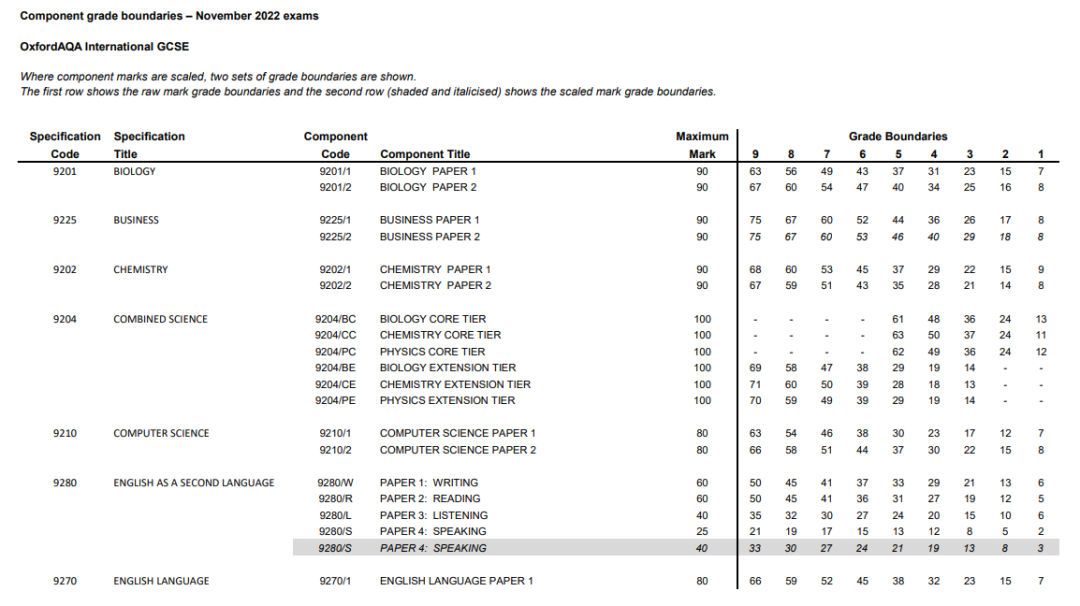 Component grade boundaries – November 2022 exams

OxfordAQA International GCSE

Where component marks are scaled, two sets of grade boundaries are shown.
The first row shows the raw mark grade boundaries and the second row (shaded and italicised) shows the scaled mark grade boundaries.

| Specification Code | Specification Title | Component Code | Component Title | Maximum Mark | 9 | 8 | 7 | 6 | 5 | 4 | 3 | 2 | 1 |
|---|---|---|---|---|---|---|---|---|---|---|---|---|---|
| | | | | | Grade Boundaries | | | | | | | | |
| 9201 | BIOLOGY | 9201/1 | BIOLOGY PAPER 1 | 90 | 63 | 56 | 49 | 43 | 37 | 31 | 23 | 15 | 7 |
| | | 9201/2 | BIOLOGY PAPER 2 | 90 | 67 | 60 | 54 | 47 | 40 | 34 | 25 | 16 | 8 |
| 9225 | BUSINESS | 9225/1 | BUSINESS PAPER 1 | 90 | 75 | 67 | 60 | 52 | 44 | 36 | 26 | 17 | 8 |
| | | 9225/2 | BUSINESS PAPER 2 | 90 | 75 | 67 | 60 | 53 | 46 | 40 | 29 | 18 | 8 |
| 9202 | CHEMISTRY | 9202/1 | CHEMISTRY PAPER 1 | 90 | 68 | 60 | 53 | 45 | 37 | 29 | 22 | 15 | 9 |
| | | 9202/2 | CHEMISTRY PAPER 2 | 90 | 67 | 59 | 51 | 43 | 35 | 28 | 21 | 14 | 8 |
| 9204 | COMBINED SCIENCE | 9204/BC | BIOLOGY CORE TIER | 100 | - | - | - | - | 61 | 48 | 36 | 24 | 13 |
| | | 9204/CC | CHEMISTRY CORE TIER | 100 | - | - | - | - | 63 | 50 | 37 | 24 | 11 |
| | | 9204/PC | PHYSICS CORE TIER | 100 | - | - | - | - | 62 | 49 | 36 | 24 | 12 |
| | | 9204/BE | BIOLOGY EXTENSION TIER | 100 | 69 | 58 | 47 | 38 | 29 | 19 | 14 | - | - |
| | | 9204/CE | CHEMISTRY EXTENSION TIER | 100 | 71 | 60 | 50 | 39 | 28 | 18 | 13 | - | - |
| | | 9204/PE | PHYSICS EXTENSION TIER | 100 | 70 | 59 | 49 | 39 | 29 | 19 | 14 | - | - |
| 9210 | COMPUTER SCIENCE | 9210/1 | COMPUTER SCIENCE PAPER 1 | 80 | 63 | 54 | 46 | 38 | 30 | 23 | 17 | 12 | 7 |
| | | 9210/2 | COMPUTER SCIENCE PAPER 2 | 80 | 66 | 58 | 51 | 44 | 37 | 30 | 22 | 15 | 8 |
| 9280 | ENGLISH AS A SECOND LANGUAGE | 9280/W | PAPER 1: WRITING | 60 | 50 | 45 | 41 | 37 | 33 | 29 | 21 | 13 | 6 |
| | | 9280/R | PAPER 2: READING | 60 | 50 | 45 | 41 | 36 | 31 | 27 | 19 | 12 | 5 |
| | | 9280/L | PAPER 3: LISTENING | 40 | 35 | 32 | 30 | 27 | 24 | 20 | 15 | 10 | 6 |
| | | 9280/S | PAPER 4: SPEAKING | 25 | 21 | 19 | 17 | 15 | 13 | 12 | 8 | 5 | 2 |
| | | 9280/S | PAPER 4: SPEAKING | 40 | 33 | 30 | 27 | 24 | 21 | 19 | 13 | 8 | 3 |
| 9270 | ENGLISH LANGUAGE | 9270/1 | ENGLISH LANGUAGE PAPER 1 | 80 | 66 | 59 | 52 | 45 | 38 | 32 | 23 | 15 | 7 |